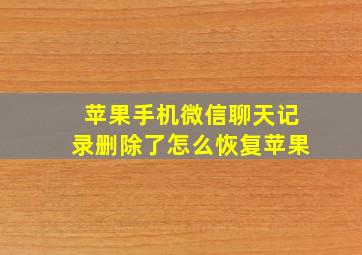 苹果手机微信聊天记录删除了怎么恢复苹果